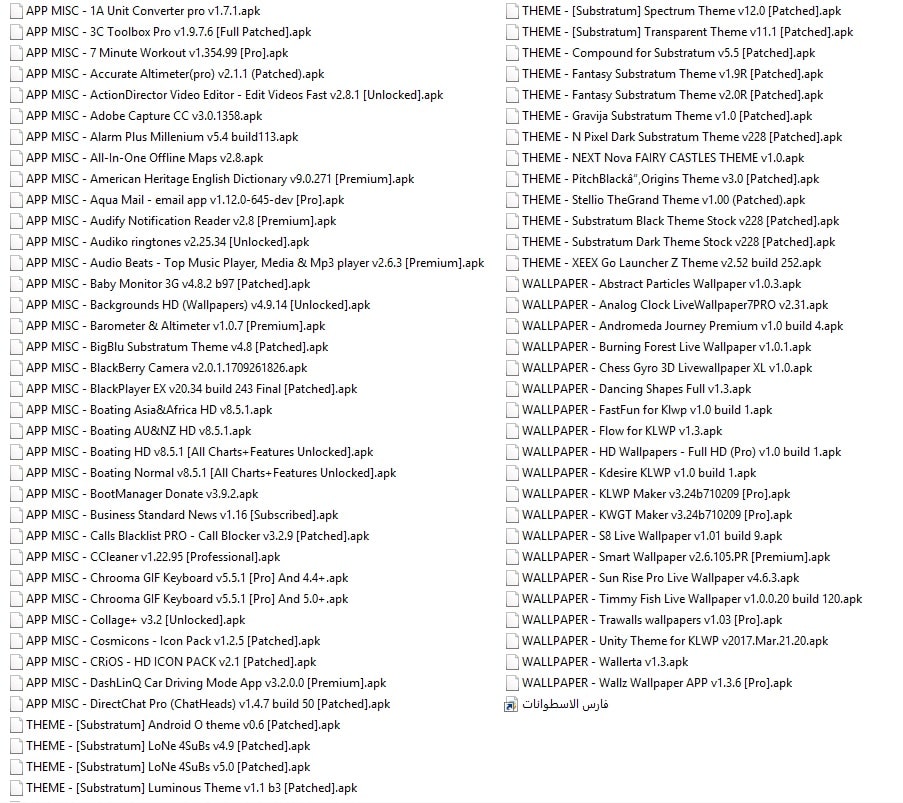 APP MISC - 1A Unit Converter pro v1.7.1.apk
APP MISC - 3C Toolbox Pro v1.9.7.6 [Full Patched].apk
APP MISC - 7 Minute Workout v1.354.99 [Pro].apk
APP MISC - Accurate Altimeter(pro) v2.1.1 (Patched).apk
APP MISC - ActionDirector Video Editor - Edit Videos Fast v2.8.1 [Unlocked].apk
APP MISC - Adobe Capture CC v3.0.1358.apk
APP MISC - Alarm Plus Millenium v5.4 build113.apk
APP MISC - All-In-One Offline Maps v2.8.apk
APP MISC - American Heritage English Dictionary v9.0.271 [Premium].apk
APP MISC - Aqua Mail - email app v1.12.0-645-dev [Pro].apk
APP MISC - Audify Notification Reader v2.8 [Premium].apk
APP MISC - Audiko ringtones v2.25.34 [Unlocked].apk
APP MISC - Audio Beats - Top Music Player, Media & Mp3 player v2.6.3 [Premium].apk
APP MISC - Baby Monitor 3G v4.8.2 b97 [Patched].apk
APP MISC - Backgrounds HD (Wallpapers) v4.9.14 [Unlocked].apk
APP MISC - Barometer & Altimeter v1.0.7 [Premium].apk
APP MISC - BigBlu Substratum Theme v4.8 [Patched].apk
APP MISC - BlackBerry Camera v2.0.1.1709261826.apk
APP MISC - BlackPlayer EX v20.34 build 243 Final [Patched].apk
APP MISC - Boating Asia&Africa HD v8.5.1.apk
APP MISC - Boating AU&NZ HD v8.5.1.apk
APP MISC - Boating HD v8.5.1 [All Charts+Features Unlocked].apk
APP MISC - Boating Normal v8.5.1 [All Charts+Features Unlocked].apk
APP MISC - BootManager Donate v3.9.2.apk
APP MISC - Business Standard News v1.16 [Subscribed].apk
APP MISC - Calls Blacklist PRO - Call Blocker v3.2.9 [Patched].apk
APP MISC - CCleaner v1.22.95 [Professional].apk
APP MISC - Chrooma GIF Keyboard v5.5.1 [Pro] And 4.4+.apk
APP MISC - Chrooma GIF Keyboard v5.5.1 [Pro] And 5.0+.apk
APP MISC - Collage+ v3.2 [Unlocked].apk
APP MISC - Cosmicons - Icon Pack v1.2.5 [Patched].apk
APP MISC - CRiOS - HD ICON PACK v2.1 [Patched].apk
APP MISC - DashLinQ Car Driving Mode App v3.2.0.0 [Premium].apk
APP MISC - DirectChat Pro (ChatHeads) v1.4.7 build 50 [Patched].apk
THEME - [Substratum] Android O theme v0.6 [Patched].apk
THEME - [Substratum] LoNe 4SuBs v4.9 [Patched].apk
THEME - [Substratum] LoNe 4SuBs v5.0 [Patched].apk
THEME - [Substratum] Luminous Theme v1.1 b3 [Patched].apk
THEME - [Substratum] Spectrum Theme v12.0 [Patched].apk
THEME - [Substratum] Transparent Theme v11.1 [Patched].apk
THEME - Compound for Substratum v5.5 [Patched].apk
THEME - Fantasy Substratum Theme v1.9R [Patched].apk
THEME - Fantasy Substratum Theme v2.0R [Patched].apk
THEME - Gravija Substratum Theme v1.0 [Patched].apk
THEME - N Pixel Dark Substratum Theme v228 [Patched].apk
THEME - NEXT Nova FAIRY CASTLES THEME v1.0.apk
THEME - PitchBlackâ",Origins Theme v3.0 [Patched].apk
THEME - Stellio TheGrand Theme v1.00 (Patched).apk
THEME - Substratum Black Theme Stock v228 [Patched].apk
THEME - Substratum Dark Theme Stock v228 [Patched].apk
THEME - XEEX Go Launcher Z Theme v2.52 build 252.apk
WALLPAPER - Abstract Particles Wallpaper v1.0.3.apk
WALLPAPER - Analog Clock LiveWallpaper7PRO v2.31.apk
WALLPAPER - Andromeda Journey Premium v1.0 build 4.apk
WALLPAPER - Burning Forest Live Wallpaper v1.0.1.apk
WALLPAPER - Chess Gyro 3D Livewallpaper XL v1.0.apk
WALLPAPER - Dancing Shapes Full v1.3.apk
WALLPAPER - FastFun for Klwp v1.0 build 1.apk
WALLPAPER - Flow for KLWP v1.3.apk
WALLPAPER - HD Wallpapers - Full HD (Pro) v1.0 build 1.apk
WALLPAPER - Kdesire KLWP v1.0 build 1.apk
WALLPAPER - KLWP Maker v3.24b710209 [Pro].apk
WALLPAPER - KWGT Maker v3.24b710209 [Pro].apk
WALLPAPER - S8 Live Wallpaper v1.01 build 9.apk
WALLPAPER - Smart Wallpaper v2.6.105.PR [Premium].apk
WALLPAPER - Sun Rise Pro Live Wallpaper v4.6.3.apk
WALLPAPER - Timmy Fish Live Wallpaper v1.0.0.20 build 120.apk
WALLPAPER - Trawalls wallpapers v1.03 [Pro].apk
WALLPAPER - Unity Theme for KLWP v2017.Mar.21.20.apk
WALLPAPER - Wallerta v1.3.apk
WALLPAPER - Wallz Wallpaper APP v1.3.6 [Pro].apk
فارس الاسطوانات